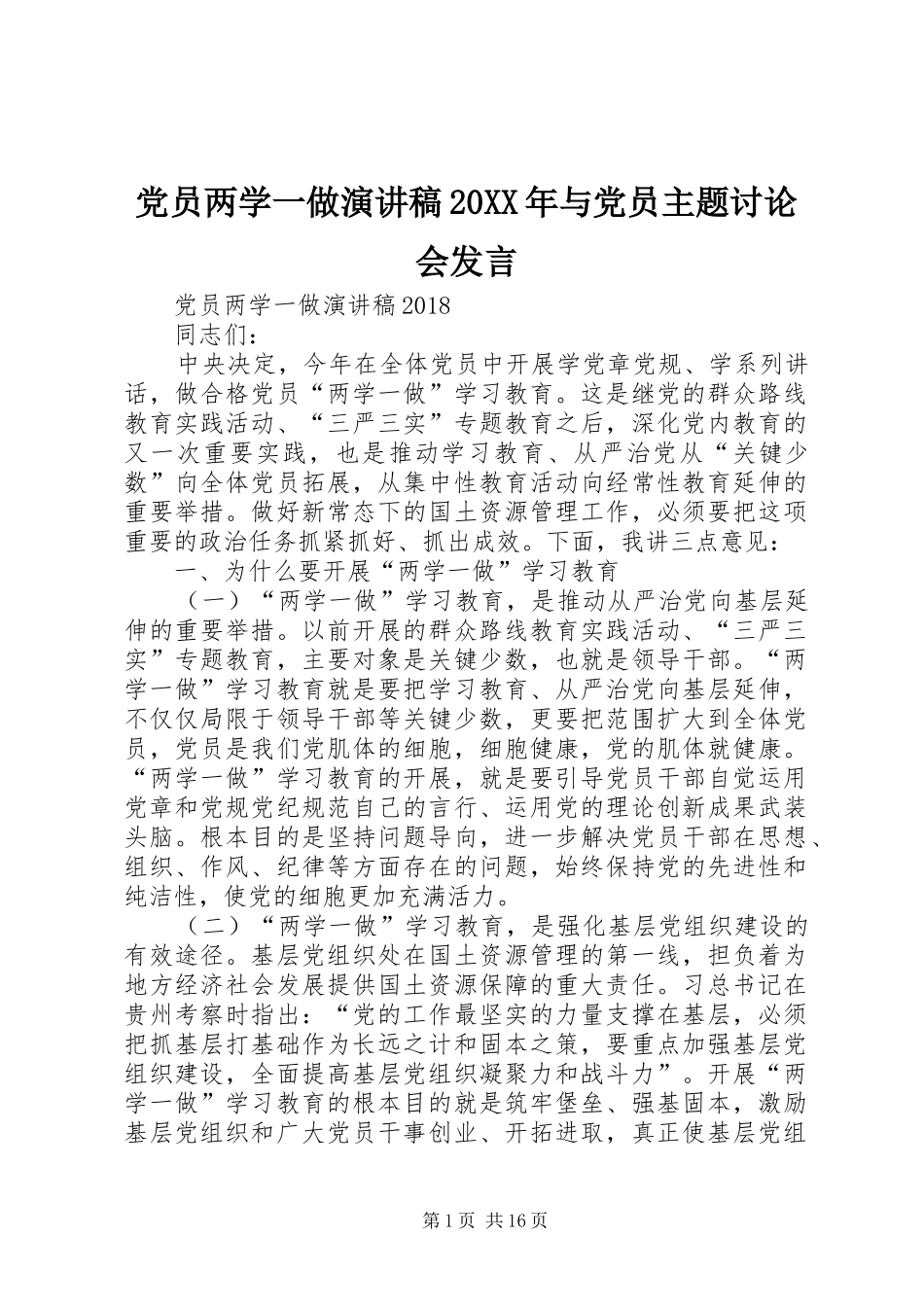 党员两学一做演讲稿20XX年与党员主题讨论会发言

党员两学一做演讲稿2018

同志们：

中央决定，今年在全体党员中开展学党章党规、学系列讲话，做合格党员“两学一做”学习教育。这是继党的群众路线教育实践活动、“三严三实”专题教育之后，深化党内教育的又一次重要实践，也是推动学习教育、从严治党从“关键少数”向全体党员拓展，从集中性教育活动向经常性教育延伸的重要举措。做好新常态下的国土资源管理工作，必须要把这项重要的政治任务抓紧抓好、抓出成效。下面，我讲三点意见：

一、为什么要开展“两学一做”学习教育

（一）“两学一做”学习教育，是推动从严治党向基层延伸的重要举措。以前开展的群众路线教育实践活动、“三严三实”专题教育，主要对象是关键少数，也就是领导干部。“两学一做”学习教育就是要把学习教育、从严治党向基层延伸，不仅仅局限于领导干部等关键少数，更要把范围扩大到全体党员，党员是我们党肌体的细胞，细胞健康，党的肌体就健康。“两学一做”学习教育的开展，就是要引导党员干部自觉运用党章和党规党纪规范自己的言行、运用党的理论创新成果武装头脑。根本目的是坚持问题导向，进一步解决党员干部在思想、组织、作风、纪律等方面存在的问题，始终保持党的先进性和纯洁性，使党的细胞更加充满活力。

（二）“两学一做”学习教育，是强化基层党组织建设的有效途径。基层党组织处在国土资源管理的第一线，担负着为地方经济社会发展提供国土资源保障的重大责任。习总书记在贵州考察时指出：“党的工作最坚实的力量支撑在基层，必须把抓基层打基础作为长远之计和固本之策，要重点加强基层党组织建设，全面提高基层党组织凝聚力和战斗力”。开展“两学一做”学习教育的根本目的就是筑牢堡垒、强基固本，激励基层党组织和广大党员干事创业、开拓进取，真正使基层党组

第1页 共16页